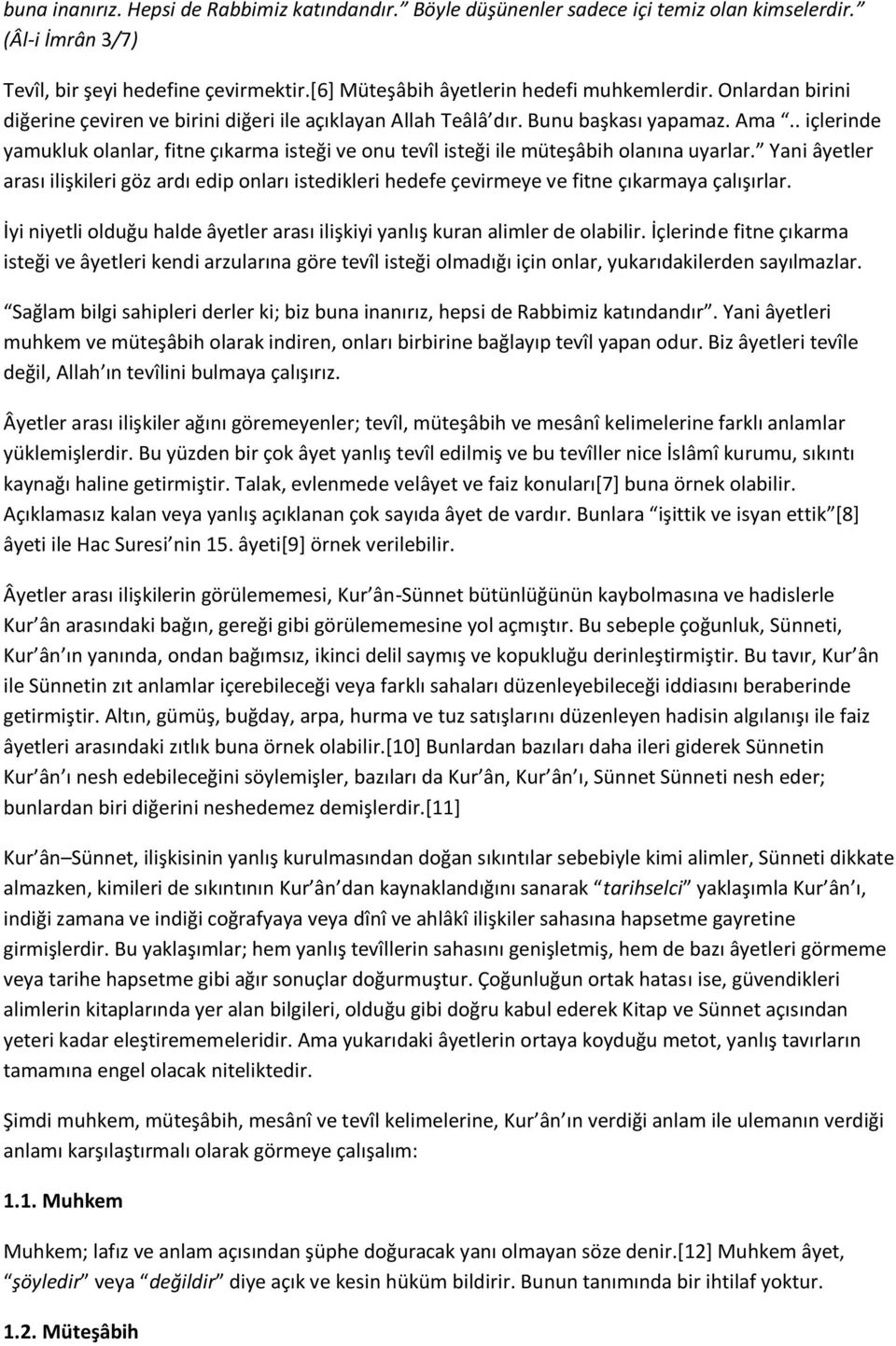 buna inanırız. Hepsi de Rabbimiz katındandır.” Böyle düşünenler sadece içi temiz olan kimselerdir.” (Âl-i İmrân 3/7)

Tevîl, bir şeyi hedefine çevirmektir.[6] Müteşâbih âyetlerin hedefi muhkemlerdir. Onlardan birini diğerine çeviren ve birini diğeri ile açıklayan Allah Teâlâ’dır. Bunu başkası yapamaz. Ama “.. içlerinde yamukluk olanlar, fitne çıkarma isteği ve onu tevîl isteği ile müteşâbih olanına uyarlar.” Yani âyetler arası ilişkileri göz ardı edip onları istedikleri hedefe çevirmeye ve fitne çıkarmaya çalışırlar.

İyi niyetli olduğu halde âyetler arası ilişkiyi yanlış kuran alimler de olabilir. İçlerinde fitne çıkarma isteği ve âyetleri kendi arzularına göre tevîl isteği olmadığı için onlar, yukarıdakilerden sayılmazlar.

“Sağlam bilgi sahipleri derler ki; biz buna inanırız, hepsi de Rabbimiz katındandır”. Yani âyetleri muhkem ve müteşâbih olarak indiren, onları birbirine bağlayıp tevîl yapan odur. Biz âyetleri tevîle değil, Allah’ın tevîlini bulmaya çalışırız.

Âyetler arası ilişkiler ağını göremeyenler; tevîl, müteşâbih ve mesânî kelimelerine farklı anlamlar yüklemişlerdir. Bu yüzden bir çok âyet yanlış tevîl edilmiş ve bu tevîller nice İslâmî kurumu, sıkıntı kaynağı haline getirmiştir. Talak, evlenmede velâyet ve faiz konuları[7] buna örnek olabilir. Açıklamasız kalan veya yanlış açıklanan çok sayıda âyet de vardır. Bunlara “işittik ve isyan ettik”[8] âyeti ile Hac Suresi’nin 15. âyeti[9] örnek verilebilir.

Âyetler arası ilişkilerin görülememesi, Kur’ân-Sünnet bütünlüğünün kaybolmasına ve hadislerle Kur’ân arasındaki bağın, gereği gibi görülememesine yol açmıştır. Bu sebeple çoğunluk, Sünneti, Kur’ân’ın yanında, ondan bağımsız, ikinci delil saymış ve kopukluğu derinleştirmiştir. Bu tavır, Kur’ân ile Sünnetin zıt anlamlar içerebileceği veya farklı sahaları düzenleyebileceği iddiasını beraberinde getirmiştir. Altın, gümüş, buğday, arpa, hurma ve tuz satışlarını düzenleyen hadisin algılanışı ile faiz âyetleri arasındaki zıtlık buna örnek olabilir.[10] Bunlardan bazıları daha ileri giderek Sünnetin Kur’ân’ı nesh edebileceğini söylemişler, bazıları da Kur’ân, Kur’ân’ı, Sünnet Sünneti nesh eder; bunlardan biri diğerini neshedemez demişlerdir.[11]

Kur’ân–Sünnet, ilişkisinin yanlış kurulmasından doğan sıkıntılar sebebiyle kimi alimler, Sünneti dikkate almazken, kimileri de sıkıntının Kur’ân’dan kaynaklandığını sanarak “tarihselci” yaklaşımla Kur’ân’ı, indiği zamana ve indiği coğrafyaya veya dînî ve ahlâkî ilişkiler sahasına hapsetme gayretine girmişlerdir. Bu yaklaşımlar; hem yanlış tevîllerin sahasını genişletmiş, hem de bazı âyetleri görmeme veya tarihe hapsetme gibi ağır sonuçlar doğurmuştur. Çoğunluğun ortak hatası ise, güvendikleri alimlerin kitaplarında yer alan bilgileri, olduğu gibi doğru kabul ederek Kitap ve Sünnet açısından yeteri kadar eleştirememeleridir. Ama yukarıdaki âyetlerin ortaya koyduğu metot, yanlış tavırların tamamına engel olacak niteliktedir.

Şimdi muhkem, müteşâbih, mesânî ve tevîl kelimelerine, Kur’ân’ın verdiği anlam ile ulemanın verdiği anlamı karşılaştırmalı olarak görmeye çalışalım:

1.1. Muhkem

Muhkem; lafız ve anlam açısından şüphe doğuracak yanı olmayan söze denir.[12] Muhkem âyet, “şöyledir” veya “değildir” diye açık ve kesin hüküm bildirir. Bunun tanımında bir ihtilaf yoktur.

1.2. Müteşâbih